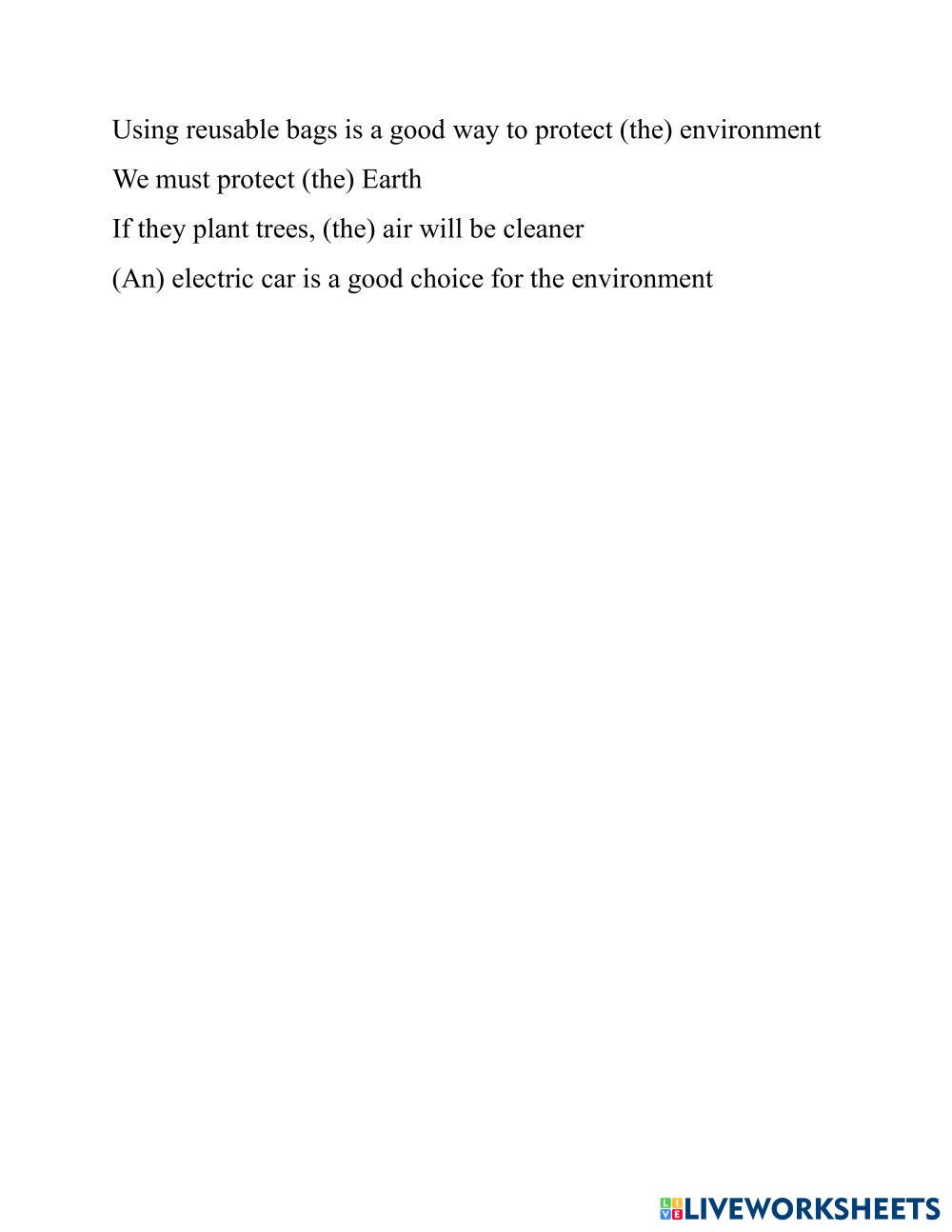 Using reusable bags is a good way to protect (the) environment

We must protect (the) Earth

If they plant trees, (the) air will be cleaner

(An) electric car is a good choice for the environment

LIVEWORKSHEETS